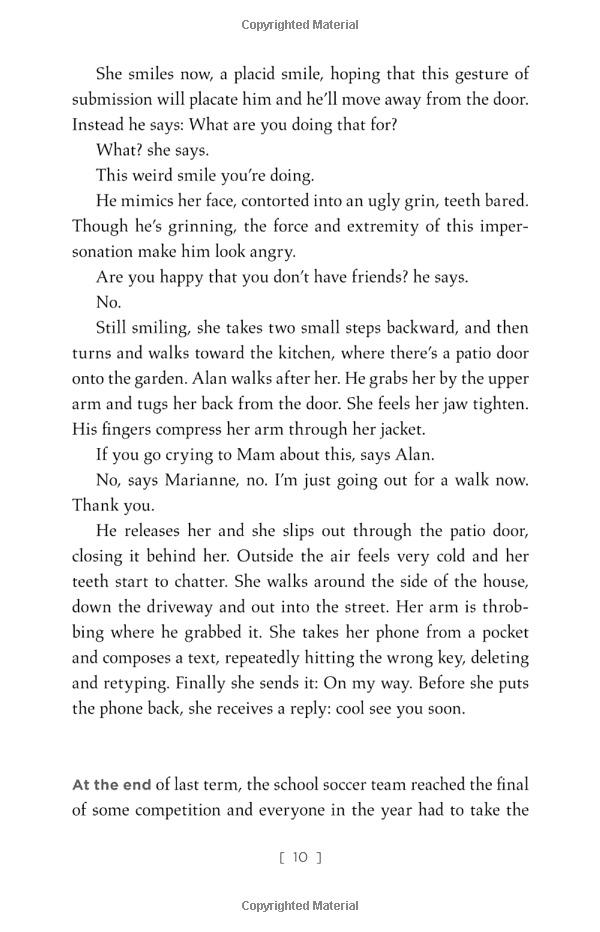 Copyrighted Material

She smiles now, a placid smile, hoping that this gesture of submission will placate him and he'll move away from the door. Instead he says: What are you doing that for?

What? she says.

This weird smile you're doing.

He mimics her face, contorted into an ugly grin, teeth bared. Though he's grinning, the force and extremity of this impersonation make him look angry.

Are you happy that you don't have friends? he says.

No.

Still smiling, she takes two small steps backward, and then turns and walks toward the kitchen, where there's a patio door onto the garden. Alan walks after her. He grabs her by the upper arm and tugs her back from the door. She feels her jaw tighten. His fingers compress her arm through her jacket.

If you go crying to Mam about this, says Alan.

No, says Marianne, no. I'm just going out for a walk now. Thank you.

He releases her and she slips out through the patio door, closing it behind her. Outside the air feels very cold and her teeth start to chatter. She walks around the side of the house, down the driveway and out into the street. Her arm is throbbing where he grabbed it. She takes her phone from a pocket and composes a text, repeatedly hitting the wrong key, deleting and retyping. Finally she sends it: On my way. Before she puts the phone back, she receives a reply: cool see you soon.

At the end of last term, the school soccer team reached the final of some competition and everyone in the year had to take the

[ 10 ]

Copyrighted Material